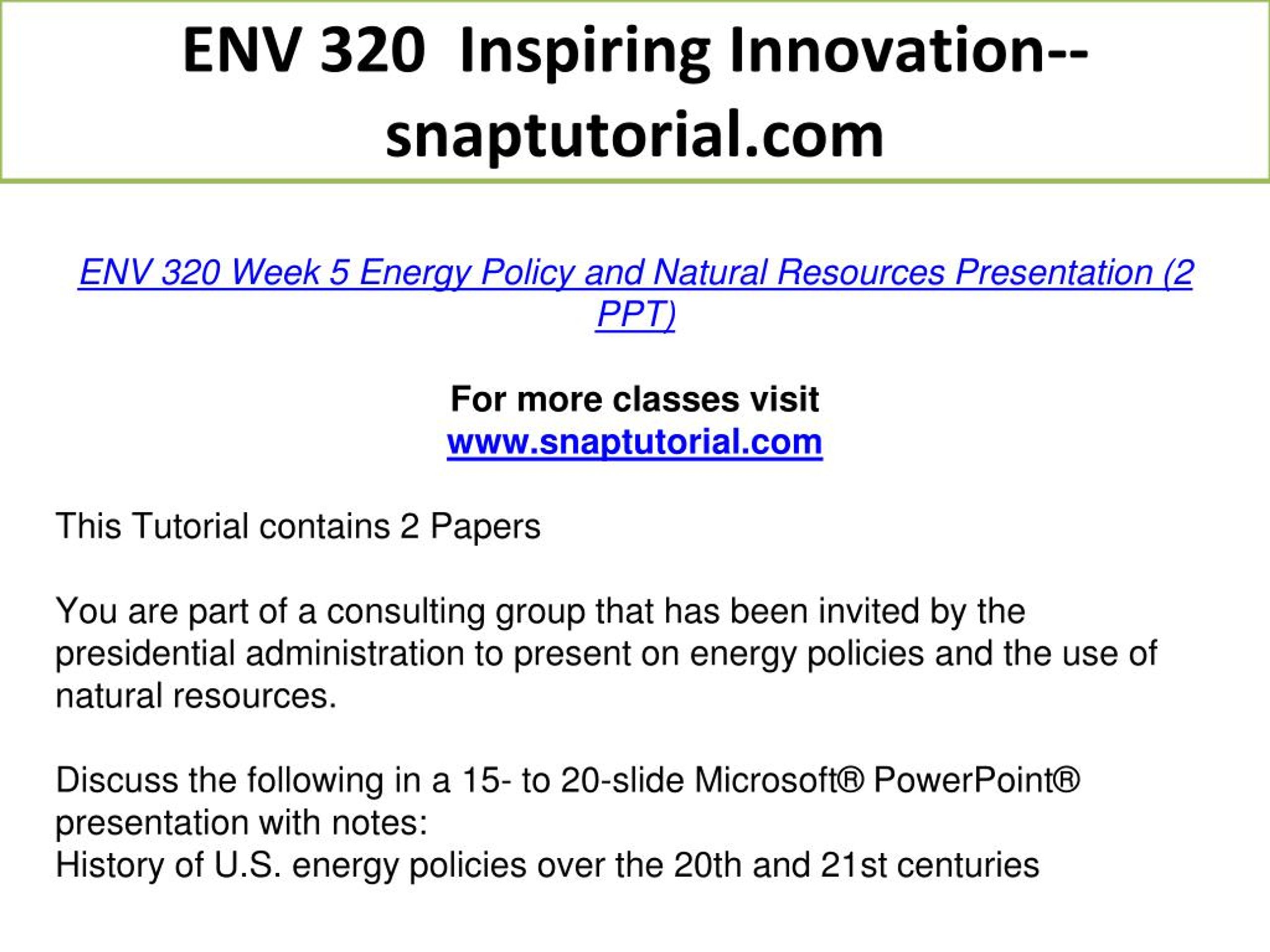 ENV 320 Inspiring Innovation--snaptutorial.com

ENV 320 Week 5 Energy Policy and Natural Resources Presentation (2 PPT)

For more classes visit
www.snaptutorial.com

This Tutorial contains 2 Papers

You are part of a consulting group that has been invited by the presidential administration to present on energy policies and the use of natural resources.

Discuss the following in a 15- to 20-slide Microsoft® PowerPoint® presentation with notes:
History of U.S. energy policies over the 20th and 21st centuries